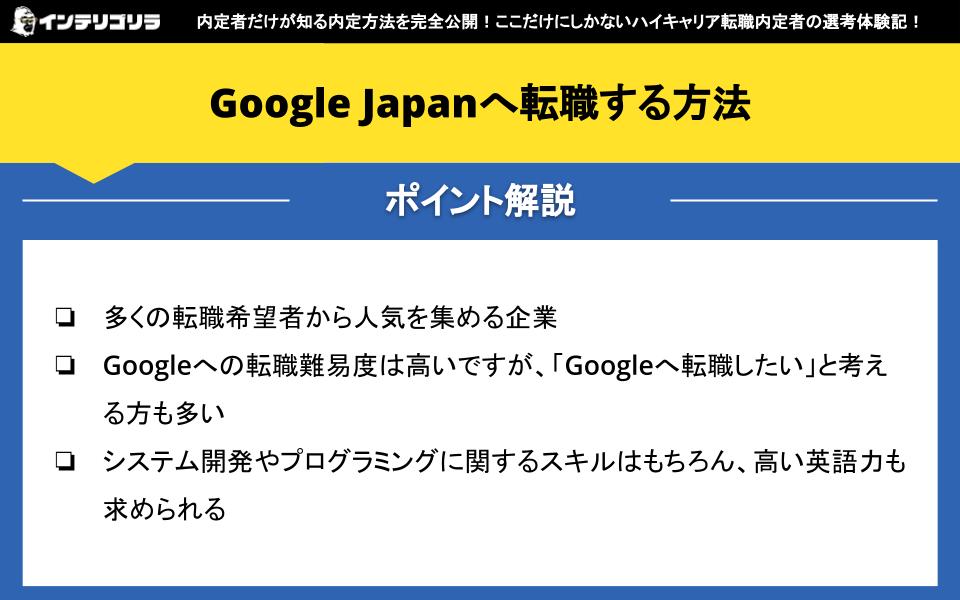 インテリゴリラ 内定者だけが知る内定方法を完全公開！ここだけにしかないハイキャリア転職内定者の選考体験記！

Google Japanへ転職する方法

ポイント解説

❏ 多くの転職希望者から人気を集める企業

❏ Googleへの転職難易度は高いですが、「Googleへ転職したい」と考える方も多い

❏ システム開発やプログラミングに関するスキルはもちろん、高い英語力も求められる